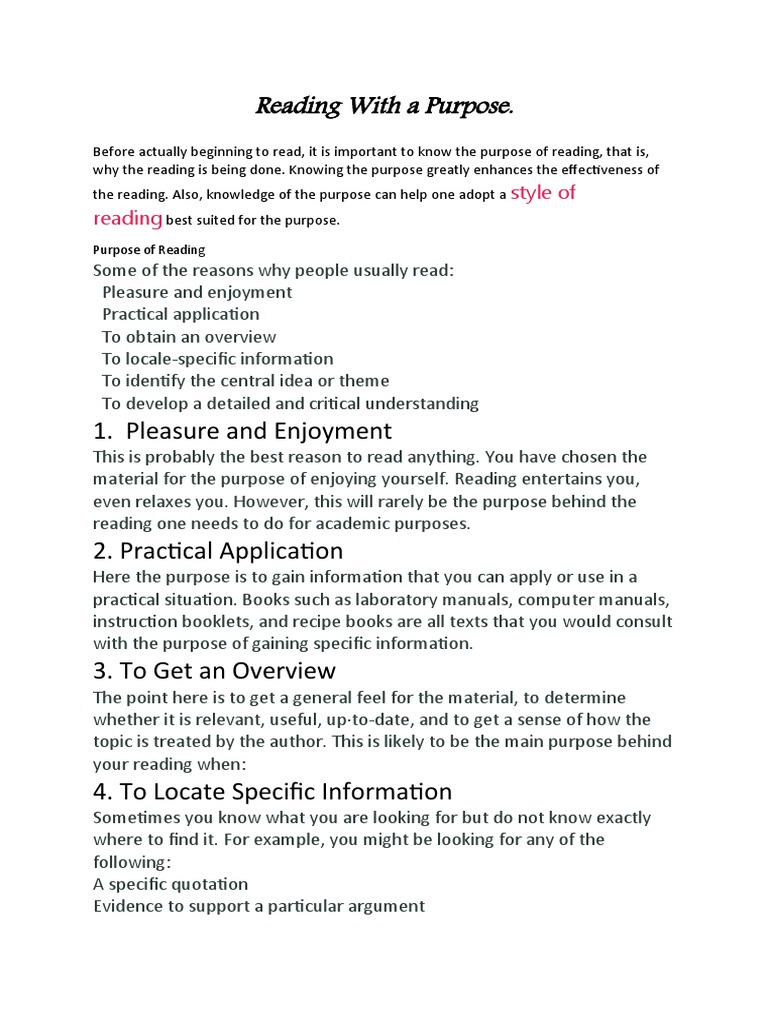 Reading With a Purpose.

Before actually beginning to read, it is important to know the purpose of reading, that is, why the reading is being done. Knowing the purpose greatly enhances the effectiveness of the reading. Also, knowledge of the purpose can help one adopt a style of reading best suited for the purpose.

Purpose of Reading
Some of the reasons why people usually read:
Pleasure and enjoyment
Practical application
To obtain an overview
To locale-specific information
To identify the central idea or theme
To develop a detailed and critical understanding

1. Pleasure and Enjoyment
This is probably the best reason to read anything. You have chosen the material for the purpose of enjoying yourself. Reading entertains you, even relaxes you. However, this will rarely be the purpose behind the reading one needs to do for academic purposes.

2. Practical Application
Here the purpose is to gain information that you can apply or use in a practical situation. Books such as laboratory manuals, computer manuals, instruction booklets, and recipe books are all texts that you would consult with the purpose of gaining specific information.

3. To Get an Overview
The point here is to get a general feel for the material, to determine whether it is relevant, useful, up-to-date, and to get a sense of how the topic is treated by the author. This is likely to be the main purpose behind your reading when:

4. To Locate Specific Information
Sometimes you know what you are looking for but do not know exactly where to find it. For example, you might be looking for any of the following:
A specific quotation
Evidence to support a particular argument